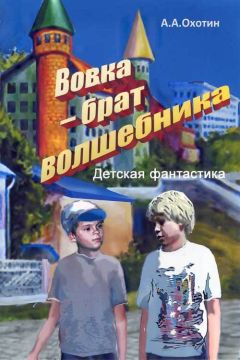 А.А.Охотин

Вовка – брат волшебника

Детская фантастика